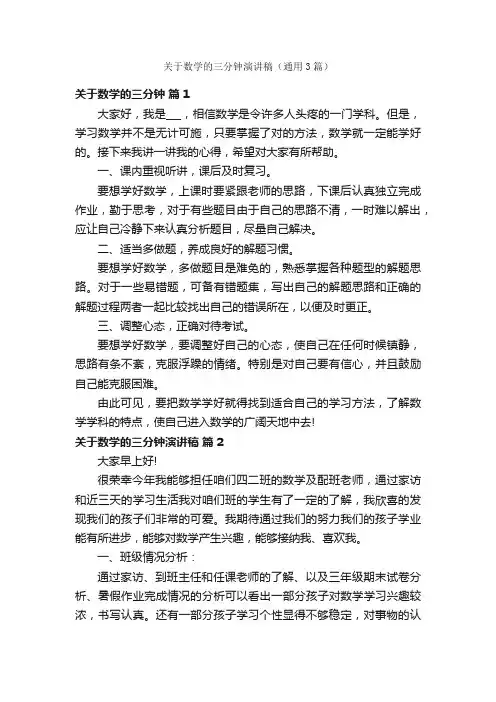 关于数学的三分钟演讲稿（通用3篇）

关于数学的三分钟 篇1

大家好，我是___，相信数学是令许多人头疼的一门学科。但是，学习数学并不是无计可施，只要掌握了对的方法，数学就一定能学好的。接下来我讲一讲我的心得，希望对大家有所帮助。

一、课内重视听讲，课后及时复习。

要想学好数学，上课时要紧跟老师的思路，下课后认真独立完成作业，勤于思考，对于有些题目由于自己的思路不清，一时难以解出，应让自己冷静下来认真分析题目，尽量自己解决。

二、适当多做题，养成良好的解题习惯。

要想学好数学，多做题目是难免的，熟悉掌握各种题型的解题思路。对于一些易错题，可备有错题集，写出自己的解题思路和正确的解题过程两者一起比较找出自己的错误所在，以便及时更正。

三、调整心态，正确对待考试。

要想学好数学，要调整好自己的心态，使自己在任何时候镇静，思路有条不紊，克服浮躁的情绪。特别是对自己要有信心，并且鼓励自己能克服困难。

由此可见，要把数学学好就得找到适合自己的学习方法，了解数学学科的特点，使自己进入数学的广阔天地中去!

关于数学的三分钟演讲稿 篇2

大家早上好!

很荣幸今年我能够担任咱们四二班的数学及配班老师，通过家访和近三天的学习生活我对咱们班的学生有了一定的了解，我欣喜的发现我们的孩子们非常的可爱。我期待通过我们的努力我们的孩子学业能有所进步，能够对数学产生兴趣，能够接纳我、喜欢我。

一、班级情况分析：

通过家访、到班主任和任课老师的了解、以及三年级期末试卷分析、暑假作业完成情况的分析可以看出一部分孩子对数学学习兴趣较浓，书写认真。还有一部分孩子学习个性显得不够稳定，对事物的认